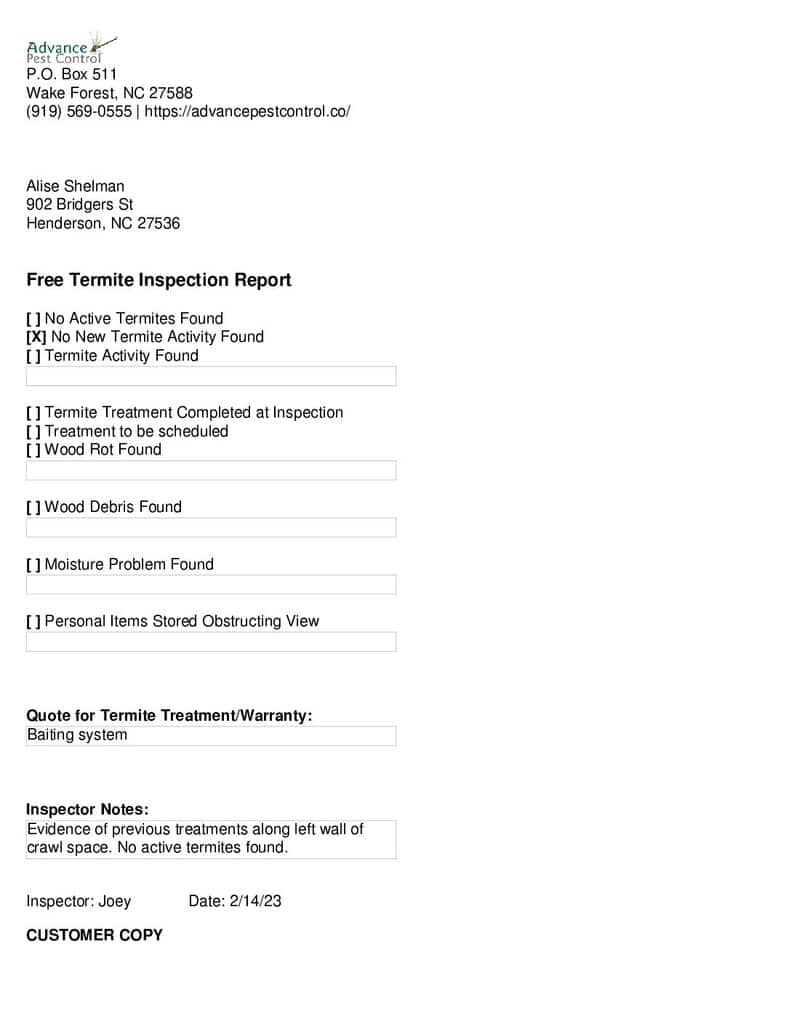 Advance
Pest Control
P.O. Box 511
Wake Forest, NC 27588
(919) 569-0555 | https://advancepestcontrol.co/

Alise Shelman
902 Bridgers St
Henderson, NC 27536

Free Termite Inspection Report

[ ] No Active Termites Found
[X] No New Termite Activity Found
[ ] Termite Activity Found

[ ] Termite Treatment Completed at Inspection
[ ] Treatment to be scheduled
[ ] Wood Rot Found

[ ] Wood Debris Found

[ ] Moisture Problem Found

[ ] Personal Items Stored Obstructing View

Quote for Termite Treatment/Warranty:
Baiting system

Inspector Notes:
Evidence of previous treatments along left wall of crawl space. No active termites found.

Inspector: Joey Date: 2/14/23

CUSTOMER COPY